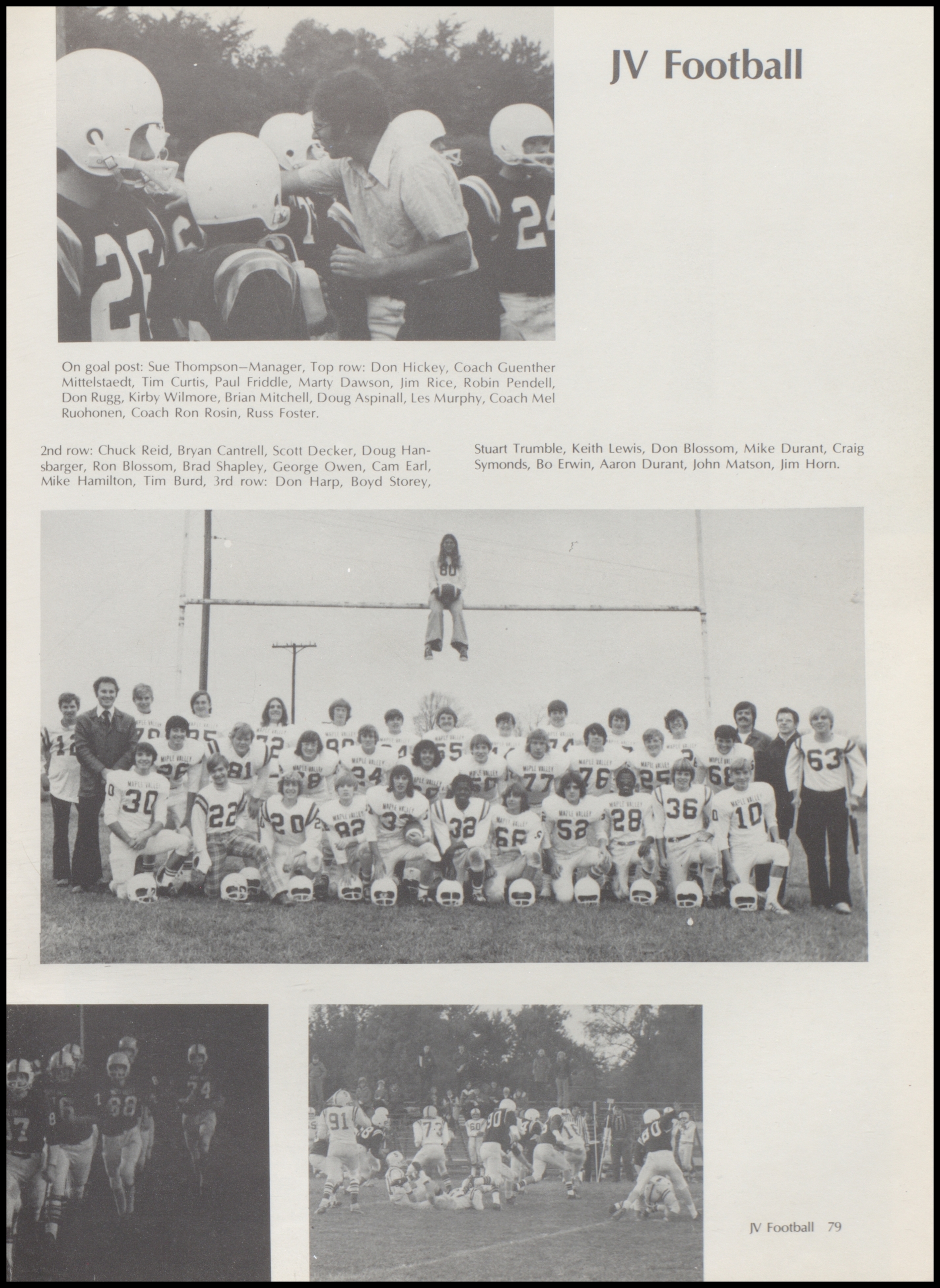 JV Football

On goal post: Sue Thompson—Manager, Top row: Don Hickey, Coach Guenther Mittelstaedt, Tim Curtis, Paul Friddle, Marty Dawson, Jim Rice, Robin Pendell, Don Rugg, Kirby Wilmore, Brian Mitchell, Doug Aspinall, Les Murphy, Coach Mel Ruohonen, Coach Ron Rosin, Russ Foster.

2nd row: Chuck Reid, Bryan Cantrell, Scott Decker, Doug Hansbarger, Ron Blossom, Brad Shapley, George Owen, Cam Earl, Mike Hamilton, Tim Burd, 3rd row: Don Harp, Boyd Storey, Stuart Trumble, Keith Lewis, Don Blossom, Mike Durant, Craig Symonds, Bo Erwin, Aaron Durant, John Matson, Jim Horn.

JV Football 79